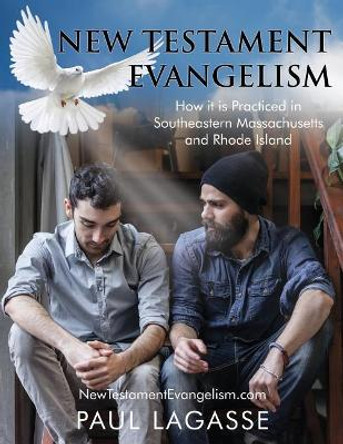 NEW TESTAMENT EVANGELISM

How it is Practiced in Southeastern Massachusetts and Rhode Island

NewTestamentEvangelism.com

PAUL LAGASSE